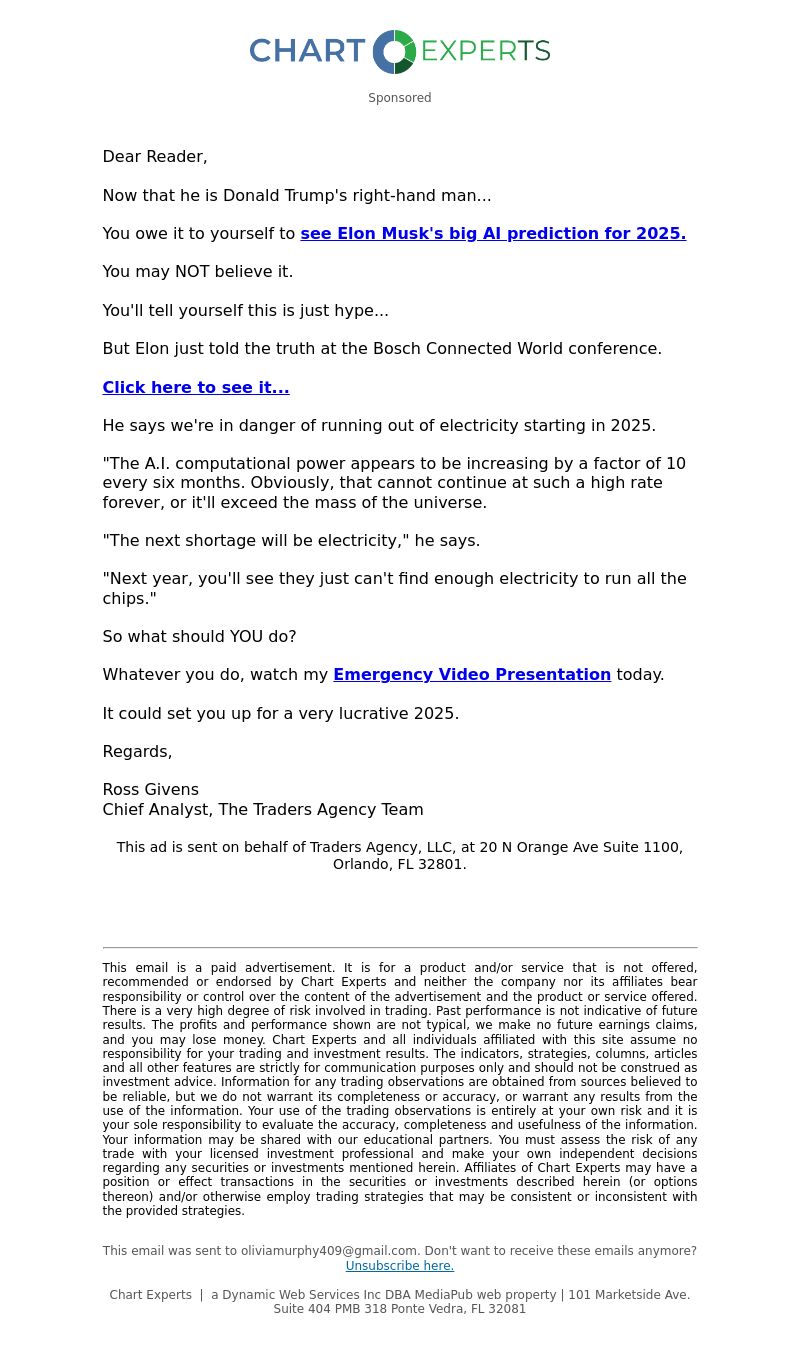 CHART EXPERTS

Sponsored

Dear Reader,

Now that he is Donald Trump's right-hand man...

You owe it to yourself to see Elon Musk's big AI prediction for 2025.

You may NOT believe it.

You'll tell yourself this is just hype...

But Elon just told the truth at the Bosch Connected World conference.

Click here to see it...

He says we're in danger of running out of electricity starting in 2025.

"The A.I. computational power appears to be increasing by a factor of 10 every six months. Obviously, that cannot continue at such a high rate forever, or it'll exceed the mass of the universe.

"The next shortage will be electricity," he says.

"Next year, you'll see they just can't find enough electricity to run all the chips."

So what should YOU do?

Whatever you do, watch my Emergency Video Presentation today.

It could set you up for a very lucrative 2025.

Regards,

Ross Givens
Chief Analyst, The Traders Agency Team

This ad is sent on behalf of Traders Agency, LLC, at 20 N Orange Ave Suite 1100, Orlando, FL 32801.

This email is a paid advertisement. It is for a product and/or service that is not offered, recommended or endorsed by Chart Experts and neither the company nor its affiliates bear responsibility or control over the content of the advertisement and the product or service offered. There is a very high degree of risk involved in trading. Past performance is not indicative of future results. The profits and performance shown are not typical, we make no future earnings claims, and you may lose money. Chart Experts and all individuals affiliated with this site assume no responsibility for your trading and investment results. The indicators, strategies, columns, articles and all other features are strictly for communication purposes only and should not be construed as investment advice. Information for any trading observations are obtained from sources believed to be reliable, but we do not warrant its completeness or accuracy, or warrant any results from the use of the information. Your use of the trading observations is entirely at your own risk and it is your sole responsibility to evaluate the accuracy, completeness and usefulness of the information. Your information may be shared with our educational partners. You must assess the risk of any trade with your licensed investment professional and make your own independent decisions regarding any securities or investments mentioned herein. Affiliates of Chart Experts may have a position or effect transactions in the securities or investments described herein (or options thereon) and/or otherwise employ trading strategies that may be consistent or inconsistent with the provided strategies.

This email was sent to oliviamurphy409@gmail.com. Don't want to receive these emails anymore? Unsubscribe here.

Chart Experts | a Dynamic Web Services Inc DBA MediaPub web property | 101 Marketside Ave. Suite 404 PMB 318 Ponte Vedra, FL 32081